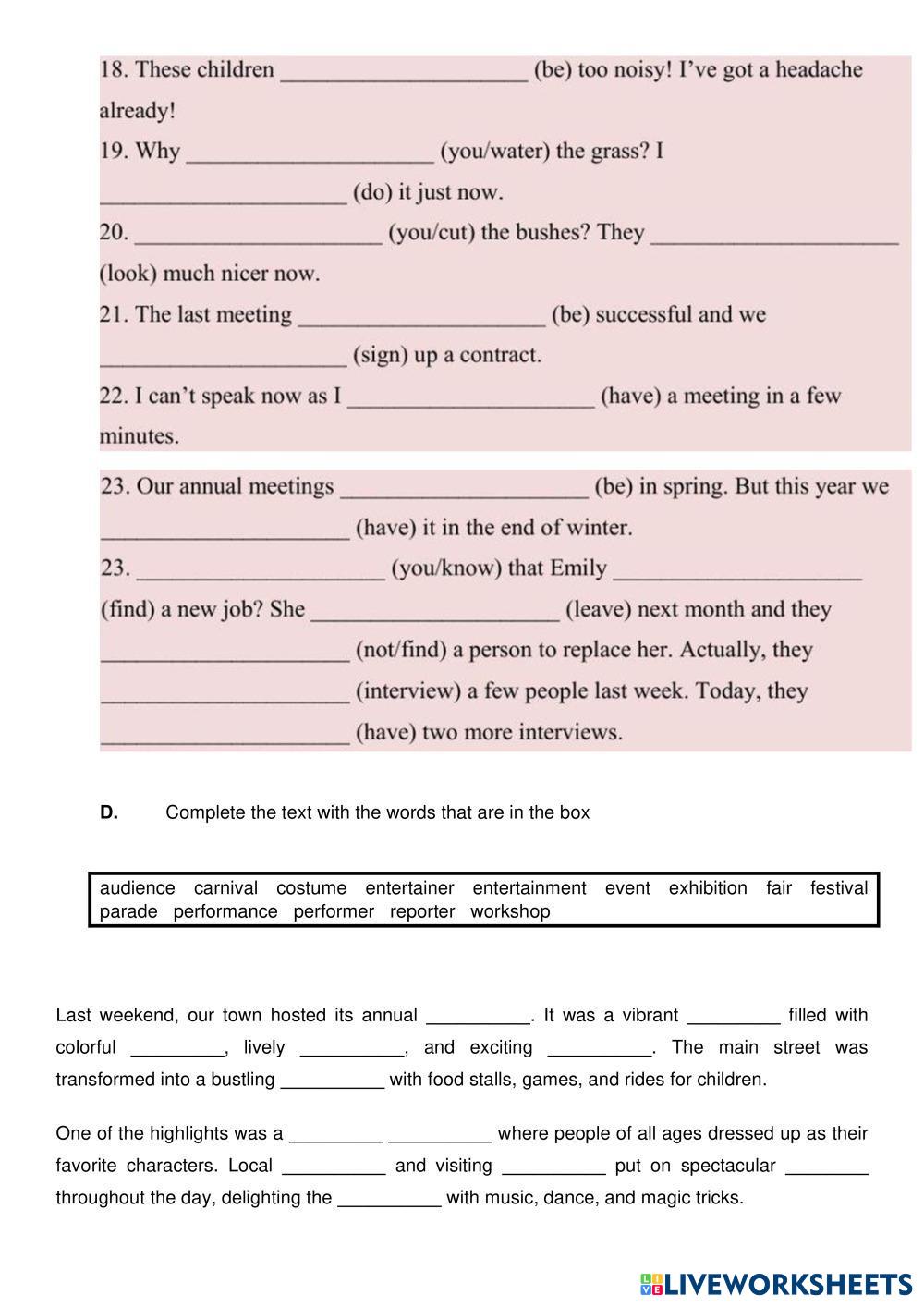 18. These children ____________________ (be) too noisy! I've got a headache already!
19. Why ____________________ (you/water) the grass? I ____________________ (do) it just now.
20. ____________________ (you/cut) the bushes? They ____________________ (look) much nicer now.
21. The last meeting ____________________ (be) successful and we ____________________ (sign) up a contract.
22. I can't speak now as I ____________________ (have) a meeting in a few minutes.

23. Our annual meetings ____________________ (be) in spring. But this year we ____________________ (have) it in the end of winter.
23. ____________________ (you/know) that Emily ____________________ (find) a new job? She ____________________ (leave) next month and they ____________________ (not/find) a person to replace her. Actually, they ____________________ (interview) a few people last week. Today, they ____________________ (have) two more interviews.

D. Complete the text with the words that are in the box

audience carnival costume entertainer entertainment event exhibition fair festival parade performance performer reporter workshop

Last weekend, our town hosted its annual __________. It was a vibrant _________ filled with colorful _________, lively __________, and exciting __________. The main street was transformed into a bustling __________ with food stalls, games, and rides for children.

One of the highlights was a _________ __________ where people of all ages dressed up as their favorite characters. Local __________ and visiting __________ put on spectacular ________ throughout the day, delighting the __________ with music, dance, and magic tricks.

LIVEWORKSHEETS